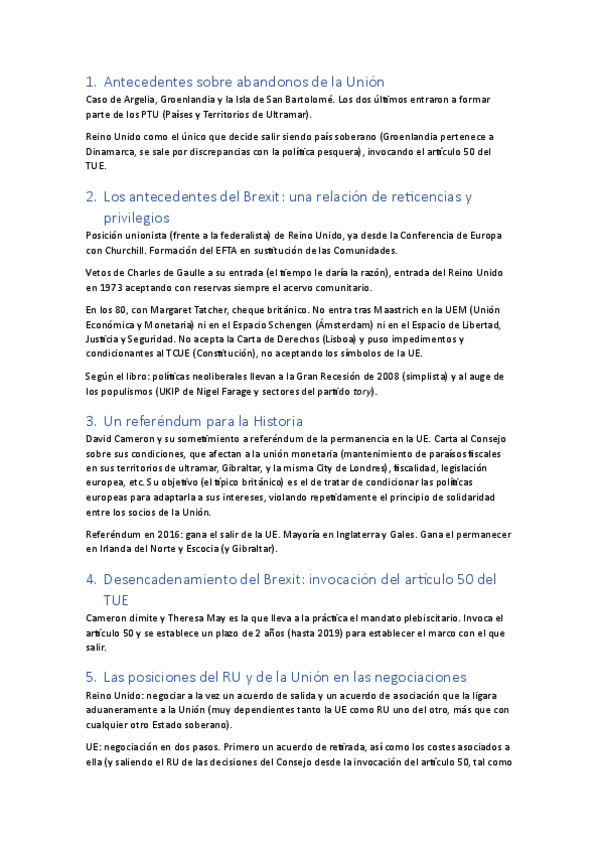 1. Antecedentes sobre abandonos de la Unión

Caso de Argelia, Groenlandia y la Isla de San Bartolomé. Los dos últimos entraron a formar parte de los PTU (Países y Territorios de Ultramar).

Reino Unido como el único que decide salir siendo país soberano (Groenlandia pertenece a Dinamarca, se sale por discrepancias con la política pesquera), invocando el artículo 50 del TUE.

2. Los antecedentes del Brexit: una relación de reticencias y privilegios

Posición unionista (frente a la federalista) de Reino Unido, ya desde la Conferencia de Europa con Churchill. Formación del EFTA en sustitución de las Comunidades.

Vetos de Charles de Gaulle a su entrada (el tiempo le daría la razón), entrada del Reino Unido en 1973 aceptando con reservas siempre el acervo comunitario.

En los 80, con Margaret Tatcher, cheque británico. No entra tras Maastrich en la UEM (Unión Económica y Monetaria) ni en el Espacio Schengen (Ámsterdam) ni en el Espacio de Libertad, Justicia y Seguridad. No acepta la Carta de Derechos (Lisboa) y puso impedimentos y condicionantes al TCUE (Constitución), no aceptando los símbolos de la UE.

Según el libro: políticas neoliberales llevan a la Gran Recesión de 2008 (simplista) y al auge de los populismos (UKIP de Nigel Farage y sectores del partido tory).

3. Un referéndum para la Historia

David Cameron y su sometimiento a referéndum de la permanencia en la UE. Carta al Consejo sobre sus condiciones, que afectan a la unión monetaria (mantenimiento de paraísos fiscales en sus territorios de ultramar, Gibraltar, y la misma City de Londres), fiscalidad, legislación europea, etc. Su objetivo (el típico británico) es el de tratar de condicionar las políticas europeas para adaptarla a sus intereses, violando repetidamente el principio de solidaridad entre los socios de la Unión.

Referéndum en 2016: gana el salir de la UE. Mayoría en Inglaterra y Gales. Gana el permanecer en Irlanda del Norte y Escocia (y Gibraltar).

4. Desencadenamiento del Brexit: invocación del artículo 50 del TUE

Cameron dimite y Theresa May es la que lleva a la práctica el mandato plebiscitario. Invoca el artículo 50 y se establece un plazo de 2 años (hasta 2019) para establecer el marco con el que salir.

5. Las posiciones del RU y de la Unión en las negociaciones

Reino Unido: negociar a la vez un acuerdo de salida y un acuerdo de asociación que la ligara aduaneramente a la Unión (muy dependientes tanto la UE como RU uno del otro, más que con cualquier otro Estado soberano).

UE: negociación en dos pasos. Primero un acuerdo de retirada, así como los costes asociados a ella (y saliendo el RU de las decisiones del Consejo desde la invocación del artículo 50, tal como